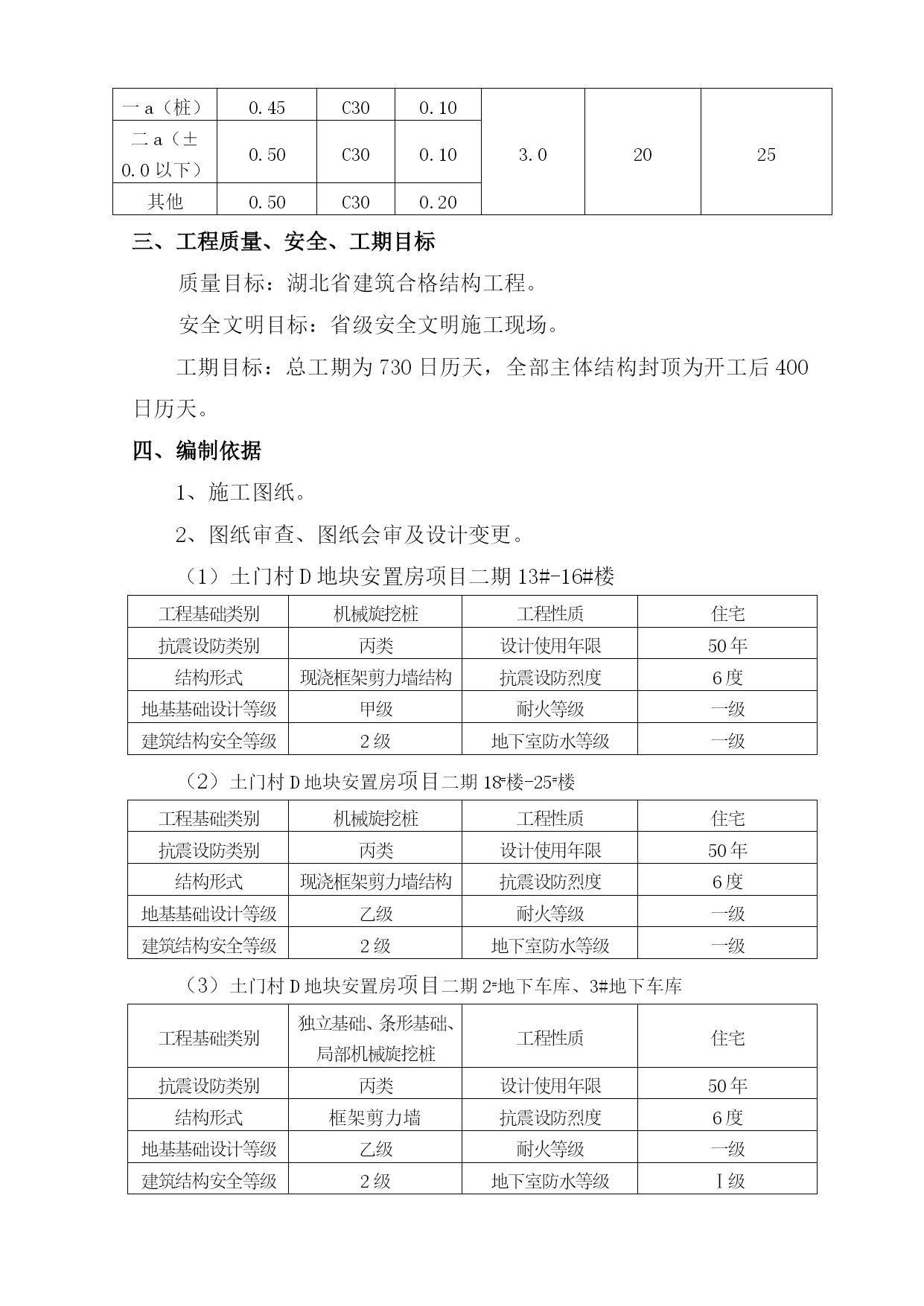 | 一 a（桩） | 0.45 | C30 | 0.10 | 3.0 | 20 | 25 |
|---|---|---|---|---|---|---|
| 二 a（±0.0 以下） | 0.50 | C30 | 0.10 | | | |
| 其他 | 0.50 | C30 | 0.20 | | | |

三、工程质量、安全、工期目标

质量目标：湖北省建筑合格结构工程。

安全文明目标：省级安全文明施工现场。

工期目标：总工期为 730 日历天，全部主体结构封顶为开工后 400 日历天。

四、编制依据

1、施工图纸。

2、图纸审查、图纸会审及设计变更。

（1）土门村 D 地块安置房项目二期 13#-16#楼

| 工程基础类别 | 机械旋挖桩 | 工程性质 | 住宅 |
|---|---|---|---|
| 抗震设防类别 | 丙类 | 设计使用年限 | 50 年 |
| 结构形式 | 现浇框架剪力墙结构 | 抗震设防烈度 | 6 度 |
| 地基基础设计等级 | 甲级 | 耐火等级 | 一级 |
| 建筑结构安全等级 | 2 级 | 地下室防水等级 | 一级 |

（2）土门村 D 地块安置房项目二期 18#楼-25#楼

| 工程基础类别 | 机械旋挖桩 | 工程性质 | 住宅 |
|---|---|---|---|
| 抗震设防类别 | 丙类 | 设计使用年限 | 50 年 |
| 结构形式 | 现浇框架剪力墙结构 | 抗震设防烈度 | 6 度 |
| 地基基础设计等级 | 乙级 | 耐火等级 | 一级 |
| 建筑结构安全等级 | 2 级 | 地下室防水等级 | 一级 |

（3）土门村 D 地块安置房项目二期 2#地下车库、3#地下车库

| 工程基础类别 | 独立基础、条形基础、局部机械旋挖桩 | 工程性质 | 住宅 |
|---|---|---|---|
| 抗震设防类别 | 丙类 | 设计使用年限 | 50 年 |
| 结构形式 | 框架剪力墙 | 抗震设防烈度 | 6 度 |
| 地基基础设计等级 | 乙级 | 耐火等级 | 一级 |
| 建筑结构安全等级 | 2 级 | 地下室防水等级 | Ⅰ级 |